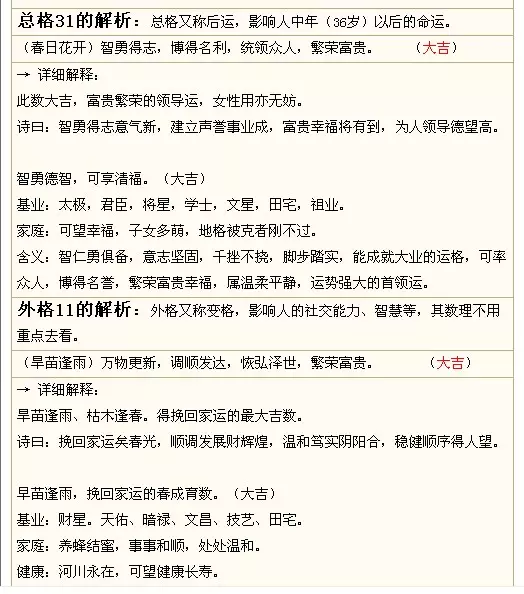 总格31的解析：总格又称后运，影响人中年（36岁）以后的命运。

（春日花开）智勇得志，博得名利，统领众人，繁荣富贵。 （大吉）

→ 详细解释：

此数大吉，富贵繁荣的领导运，女性用亦无妨。

诗曰：智勇得志意气新，建立声誉事业成，富贵幸福将有到，为人领导德望高。

智勇德智，可享清福。（大吉）

基业：太极，君臣，将星，学士，文星，田宅，祖业。

家庭：可望幸福，子女多萌，地格被克者刚不过。

含义：智仁勇俱备，意志坚固，千挫不挠，脚步踏实，能成就大业的运格，可率众人，博得名誉，繁荣富贵幸福，属温柔平静，运势强大的首领运。

外格11的解析：外格又称变格，影响人的社交能力、智慧等，其数理不用重点去看。

（旱苗逢雨）万物更新，调顺发达，恢弘泽世，繁荣富贵。 （大吉）

→ 详细解释：

旱苗逢雨、枯木逢春。得挽回家运的最大吉数。

诗曰：挽回家运矣春光，顺调发展财辉煌，温和笃实阴阳合，稳健顺序得人望。

旱苗逢雨，挽回家运的春成育数。（大吉）

基业：财星。天佑、暗禄、文昌、技艺、田宅。

家庭：养蜂结蜜，事事和顺，处处温和。

健康：河川永在，可望健康长寿。